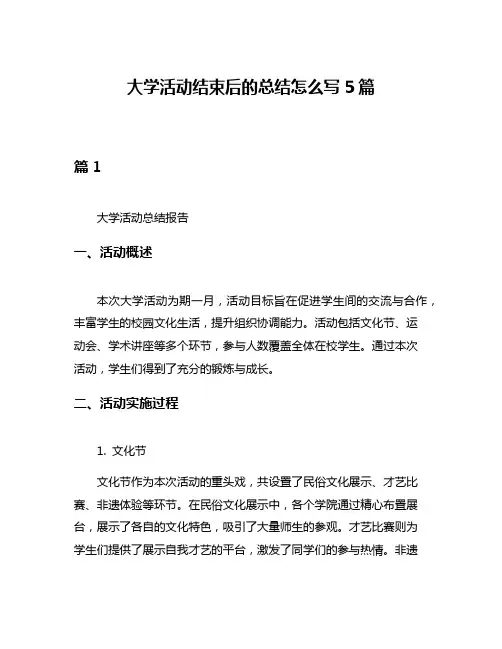 大学活动结束后的总结怎么写 5 篇

篇 1

大学活动总结报告

一、活动概述

本次大学活动为期一月，活动目标旨在促进学生间的交流与合作，丰富学生的校园文化生活，提升组织协调能力。活动包括文化节、运动会、学术讲座等多个环节，参与人数覆盖全体在校学生。通过本次活动，学生们得到了充分的锻炼与成长。

二、活动实施过程

1. 文化节

文化节作为本次活动的重头戏，共设置了民俗文化展示、才艺比赛、非遗体验等环节。在民俗文化展示中，各个学院通过精心布置展台，展示了各自的文化特色，吸引了大量师生的参观。才艺比赛则为学生们提供了展示自我才艺的平台，激发了同学们的参与热情。非遗